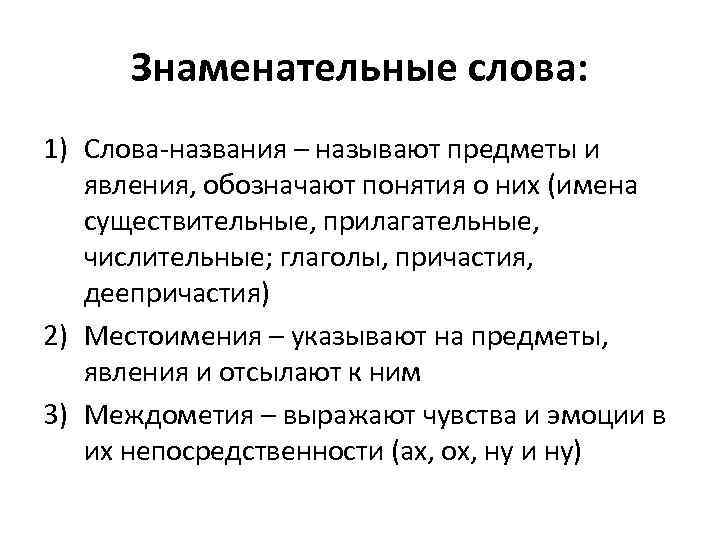 Знаменательные слова:

1) Слова-названия – называют предметы и явления, обозначают понятия о них (имена существительные, прилагательные, числительные; глаголы, причастия, деепричастия)
2) Местоимения – указывают на предметы, явления и отсылают к ним
3) Междометия – выражают чувства и эмоции в их непосредственности (ах, ох, ну и ну)